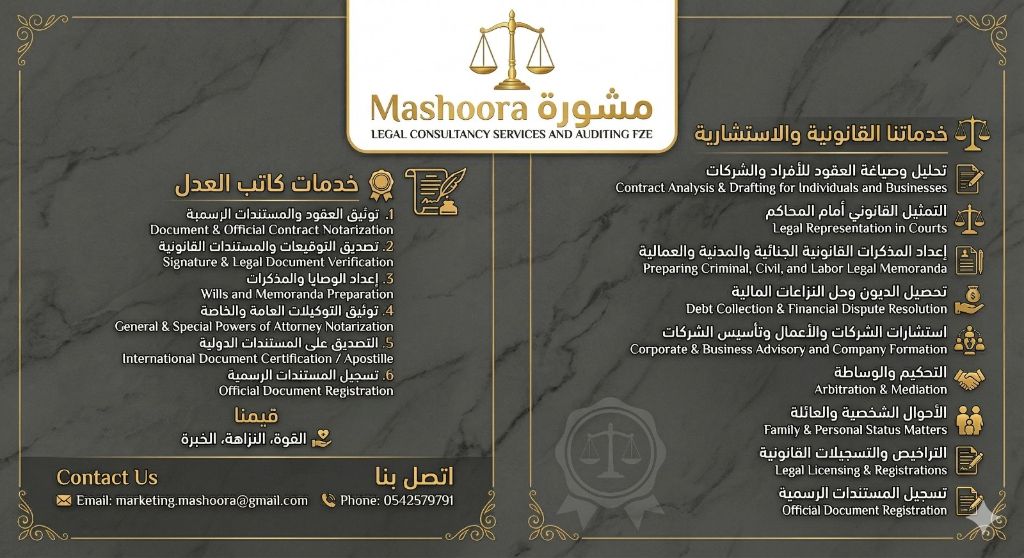 Mashoora مشورة
LEGAL CONSULTANCY SERVICES AND AUDITING FZE

خدماتنا القانونية والاستشارية

تحليل وصياغة العقود للأفراد والشركات
Contract Analysis & Drafting for Individuals and Businesses

التمثيل القانوني أمام المحاكم
Legal Representation in Courts

إعداد المذكرات القانونية الجنائية والمدنية والعمالية
Preparing Criminal, Civil, and Labor Legal Memoranda

تحصيل الديون وحل النزاعات المالية
Debt Collection & Financial Dispute Resolution

استشارات الشركات والأعمال وتأسيس الشركات
Corporate & Business Advisory and Company Formation

التحكيم والوساطة
Arbitration & Mediation

الأحوال الشخصية والعائلة
Family & Personal Status Matters

التراخيص والتسجيلات القانونية
Legal Licensing & Registrations

تسجيل المستندات الرسمية
Official Document Registration

خدمات كاتب العدل

1. توثيق العقود والمستندات الرسمية
Document & Official Contract Notarization

2. تصديق التوقيعات والمستندات القانونية
Signature & Legal Document Verification

3. إعداد الوصايا والمذكرات
Wills and Memoranda Preparation

4. توثيق التوكيلات العامة والخاصة
General & Special Powers of Attorney Notarization

5. التصديق على المستندات الدولية
International Document Certification / Apostille

6. تسجيل المستندات الرسمية
Official Document Registration

قيمنا
القوة، النزاهة، الخبرة

Contact Us
اتصل بنا
Email: marketing.mashoora@gmail.com
Phone: 0542579791